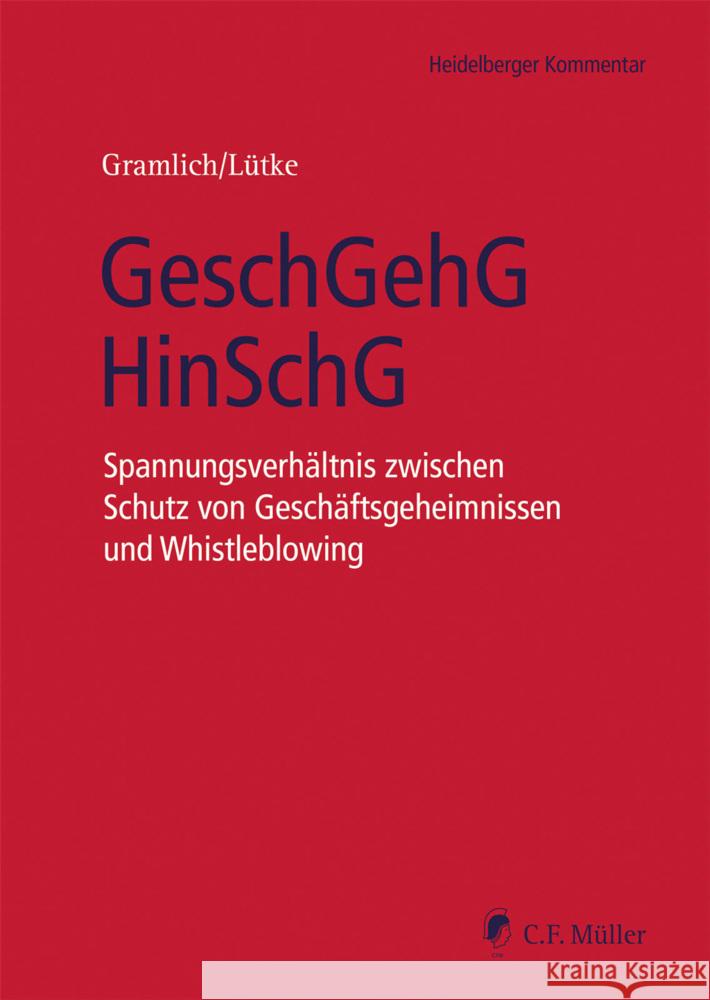 Heidelberger Kommentar

Gramlich/Lütke

GeschGehG
HinSchG

Spannungsverhältnis zwischen Schutz von Geschäftsgeheimnissen und Whistleblowing

C.F. Müller